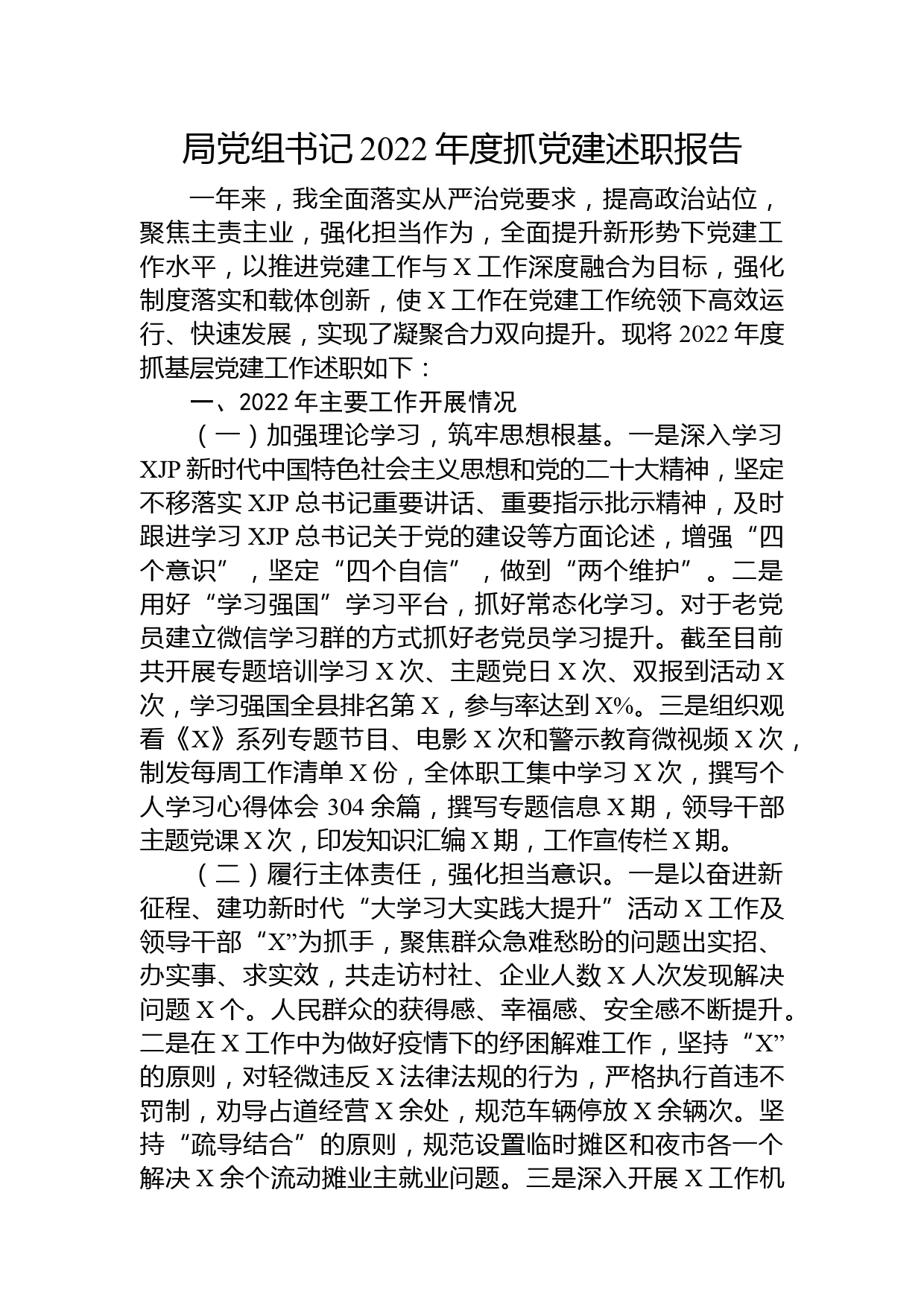 局党组书记 2022 年度抓党建述职报告

一年来，我全面落实从严治党要求，提高政治站位，聚焦主责主业，强化担当作为，全面提升新形势下党建工作水平，以推进党建工作与 X 工作深度融合为目标，强化制度落实和载体创新，使 X 工作在党建工作统领下高效运行、快速发展，实现了凝聚合力双向提升。现将 2022 年度抓基层党建工作述职如下：

一、2022 年主要工作开展情况

（一）加强理论学习，筑牢思想根基。一是深入学习 XJP 新时代中国特色社会主义思想和党的二十大精神，坚定不移落实 XJP 总书记重要讲话、重要指示批示精神，及时跟进学习 XJP 总书记关于党的建设等方面论述，增强“四个意识”，坚定“四个自信”，做到“两个维护”。二是用好“学习强国”学习平台，抓好常态化学习。对于老党员建立微信学习群的方式抓好老党员学习提升。截至目前共开展专题培训学习 X 次、主题党日 X 次、双报到活动 X 次，学习强国全县排名第 X，参与率达到 X%。三是组织观看《X》系列专题节目、电影 X 次和警示教育微视频 X 次，制发每周工作清单 X 份，全体职工集中学习 X 次，撰写个人学习心得体会 304 余篇，撰写专题信息 X 期，领导干部主题党课 X 次，印发知识汇编 X 期，工作宣传栏 X 期。

（二）履行主体责任，强化担当意识。一是以奋进新征程、建功新时代“大学习大实践大提升”活动 X 工作及领导干部“X”为抓手，聚焦群众急难愁盼的问题出实招、办实事、求实效，共走访村社、企业人数 X 人次发现解决问题 X 个。人民群众的获得感、幸福感、安全感不断提升。二是在 X 工作中为做好疫情下的纾困解难工作，坚持“X”的原则，对轻微违反 X 法律法规的行为，严格执行首违不罚制，劝导占道经营 X 余处，规范车辆停放 X 余辆次。坚持“疏导结合”的原则，规范设置临时摊区和夜市各一个解决 X 余个流动摊业主就业问题。三是深入开展 X 工作机